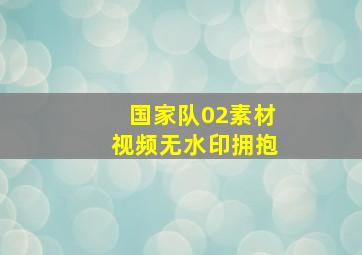 国家队02素材
视频无水印拥抱